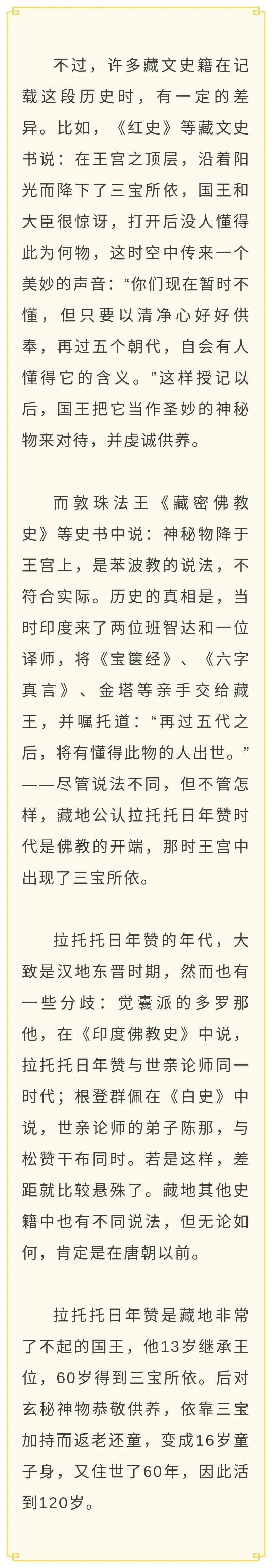 不过，许多藏文史籍在记载这段历史时，有一定的差异。比如，《红史》等藏文史书说：在王宫之顶层，沿着阳光而降下了三宝所依，国王和大臣很惊讶，打开后没人懂得此为何物，这时空中传来一个美妙的声音：“你们现在暂时不懂，但只要以清净心好好供奉，再过五个朝代，自会有人懂得它的含义。”这样授记以后，国王把它当作圣妙的神秘物来对待，并虔诚供养。

而敦珠法王《藏密佛教史》等史书中说：神秘物降于王宫上，是苯波教的说法，不符合实际。历史的真相是，当时印度来了两位班智达和一位译师，将《宝箧经》、《六字真言》、金塔等亲手交给藏王，并嘱托道：“再过五代之后，将有懂得此物的人出世。”——尽管说法不同，但不管怎样，藏地公认拉托托日年赞时代是佛教的开端，那时王宫中出现了三宝所依。

拉托托日年赞的年代，大致是汉地东晋时期，然而也有一些分歧：觉囊派的多罗那他，在《印度佛教史》中说，拉托托日年赞与世亲论师同一时代；根登群佩在《白史》中说，世亲论师的弟子陈那，与松赞干布同时。若是这样，差距就比较悬殊了。藏地其他史籍中也有不同说法，但无论如何，肯定是在唐朝以前。

拉托托日年赞是藏地非常了不起的国王，他13岁继承王位，60岁得到三宝所依。后对玄秘神物恭敬供养，依靠三宝加持而返老还童，变成16岁童子身，又住世了60年，因此活到120岁。